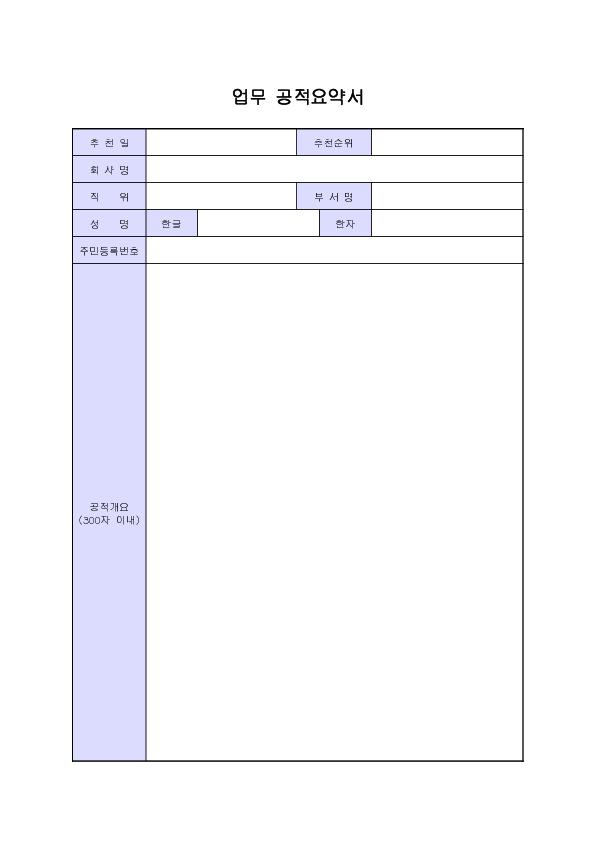 업무 공적요약서

| 추 천 일 | | 추천순위 | |
|---|---|---|---|
| 회 사 명 | | | |
| 직 위 | | 부 서 명 | |
| 성 명 | 한글 | 한자 | |
| 주민등록번호 | | | |
| 공적개요 (300자 이내) | | | |